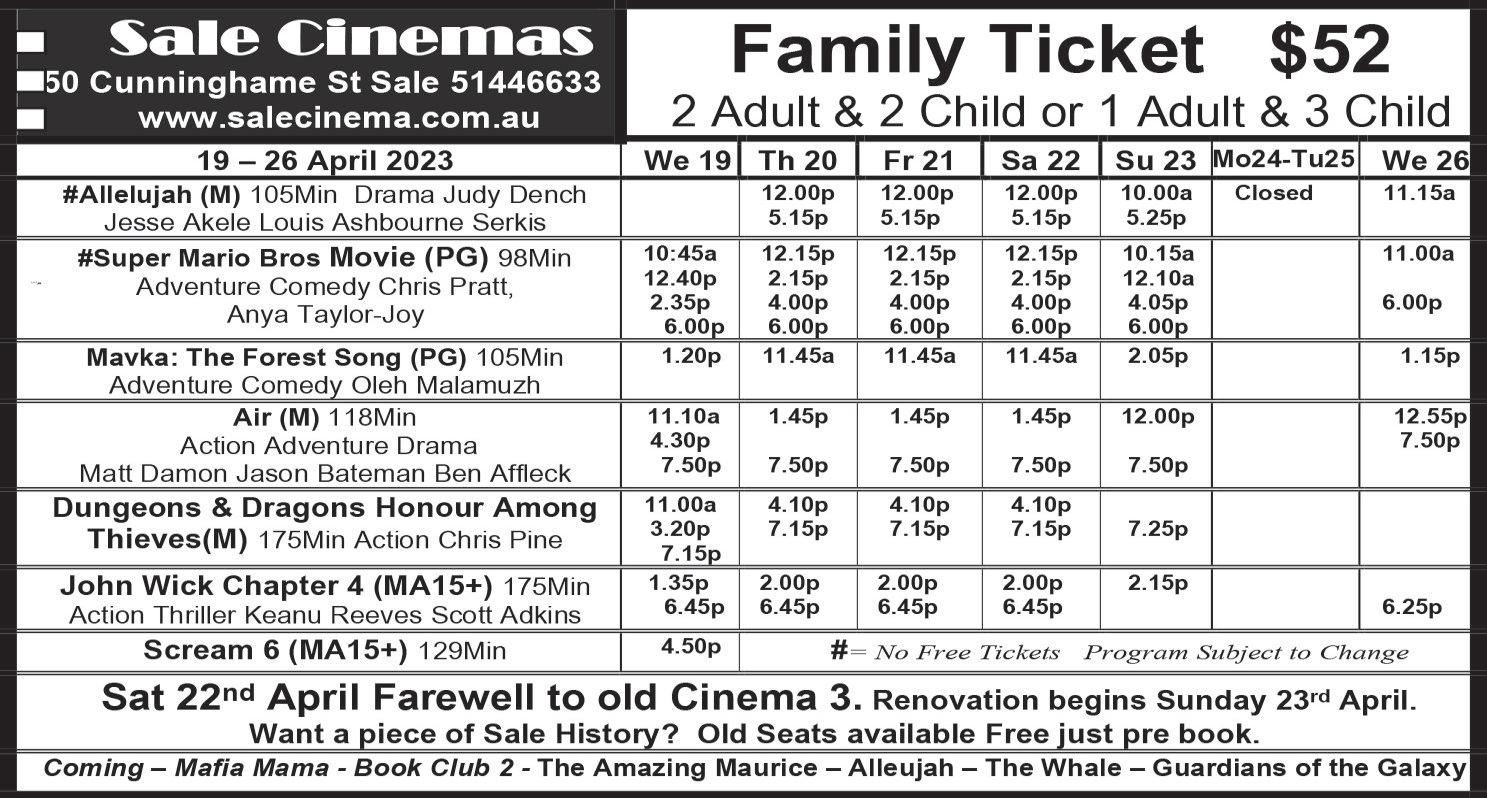 Sale Cinemas
50 Cunninghame St Sale 51446633
www.salecinema.com.au

Family Ticket $52
2 Adult & 2 Child or 1 Adult & 3 Child

| 19 – 26 April 2023 | We 19 | Th 20 | Fr 21 | Sa 22 | Su 23 | Mo24-Tu25 | We 26 |
|---|---|---|---|---|---|---|---|
| #Allelujah (M) 105Min Drama Judy Dench Jesse Akele Louis Ashbourne Serkis | | 12.00p 5.15p | 12.00p 5.15p | 12.00p 5.15p | 10.00a 5.25p | Closed | 11.15a |
| #Super Mario Bros Movie (PG) 98Min Adventure Comedy Chris Pratt, Anya Taylor-Joy | 10:45a 12.40p 2.35p 6.00p | 12.15p 2.15p 4.00p 6.00p | 12.15p 2.15p 4.00p 6.00p | 12.15p 2.15p 4.00p 6.00p | 10.15a 12.10a 4.05p 6.00p | | 11.00a 6.00p |
| Mavka: The Forest Song (PG) 105Min Adventure Comedy Oleh Malamuzh | 1.20p | 11.45a | 11.45a | 11.45a | 2.05p | | 1.15p |
| Air (M) 118Min Action Adventure Drama Matt Damon Jason Bateman Ben Affleck | 11.10a 4.30p 7.50p | 1.45p 7.50p | 1.45p 7.50p | 1.45p 7.50p | 12.00p 7.50p | | 12.55p 7.50p |
| Dungeons & Dragons Honour Among Thieves(M) 175Min Action Chris Pine | 11.00a 3.20p 7.15p | 4.10p 7.15p | 4.10p 7.15p | 4.10p 7.15p | 7.25p | | |
| John Wick Chapter 4 (MA15+) 175Min Action Thriller Keanu Reeves Scott Adkins | 1.35p 6.45p | 2.00p 6.45p | 2.00p 6.45p | 2.00p 6.45p | 2.15p | | 6.25p |
| Scream 6 (MA15+) 129Min | 4.50p | #= No Free Tickets Program Subject to Change | | | | | |

Sat 22nd April Farewell to old Cinema 3. Renovation begins Sunday 23rd April.
Want a piece of Sale History? Old Seats available Free just pre book.

Coming – Mafia Mama - Book Club 2 - The Amazing Maurice – Alleujah – The Whale – Guardians of the Galaxy